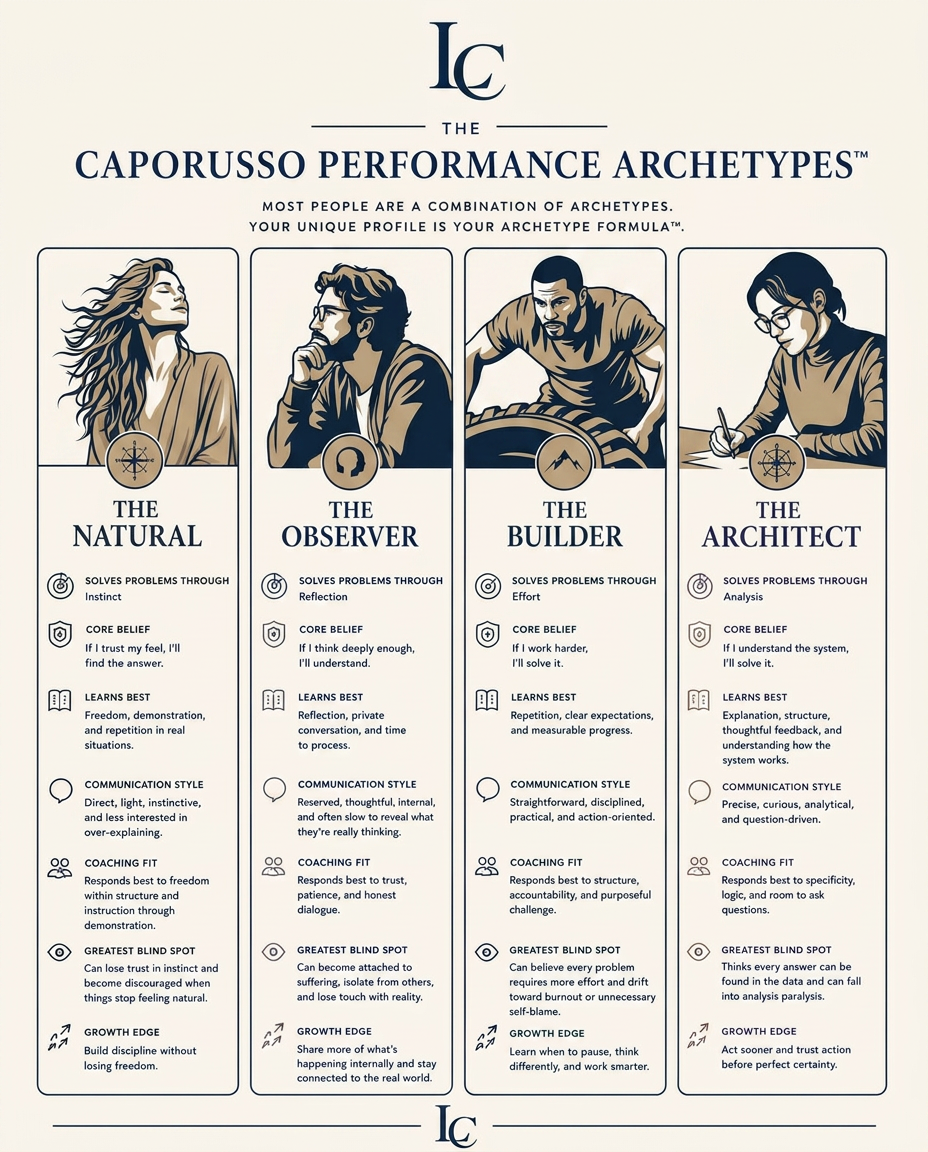 LC

THE

CAPORUSSO PERFORMANCE ARCHETYPES™

MOST PEOPLE ARE A COMBINATION OF ARCHETYPES. YOUR UNIQUE PROFILE IS YOUR ARCHETYPE FORMULA™.

THE NATURAL

SOLVES PROBLEMS THROUGH
Instinct

CORE BELIEF
If I trust my feel, I'll find the answer.

LEARNS BEST
Freedom, demonstration, and repetition in real situations.

COMMUNICATION STYLE
Direct, light, instinctive, and less interested in over-explaining.

COACHING FIT
Responds best to freedom within structure and instruction through demonstration.

GREATEST BLIND SPOT
Can lose trust in instinct and become discouraged when things stop feeling natural.

GROWTH EDGE
Build discipline without losing freedom.

THE OBSERVER

SOLVES PROBLEMS THROUGH
Reflection

CORE BELIEF
If I think deeply enough, I'll understand.

LEARNS BEST
Reflection, private conversation, and time to process.

COMMUNICATION STYLE
Reserved, thoughtful, internal, and often slow to reveal what they're really thinking.

COACHING FIT
Responds best to trust, patience, and honest dialogue.

GREATEST BLIND SPOT
Can become attached to suffering, isolate from others, and lose touch with reality.

GROWTH EDGE
Share more of what's happening internally and stay connected to the real world.

THE BUILDER

SOLVES PROBLEMS THROUGH
Effort

CORE BELIEF
If I work harder, I'll solve it.

LEARNS BEST
Repetition, clear expectations, and measurable progress.

COMMUNICATION STYLE
Straightforward, disciplined, practical, and action-oriented.

COACHING FIT
Responds best to structure, accountability, and purposeful challenge.

GREATEST BLIND SPOT
Can believe every problem requires more effort and drift toward burnout or unnecessary self-blame.

GROWTH EDGE
Learn when to pause, think differently, and work smarter.

THE ARCHITECT

SOLVES PROBLEMS THROUGH
Analysis

CORE BELIEF
If I understand the system, I'll solve it.

LEARNS BEST
Explanation, structure, thoughtful feedback, and understanding how the system works.

COMMUNICATION STYLE
Precise, curious, analytical, and question-driven.

COACHING FIT
Responds best to specificity, logic, and room to ask questions.

GREATEST BLIND SPOT
Thinks every answer can be found in the data and can fall into analysis paralysis.

GROWTH EDGE
Act sooner and trust action before perfect certainty.

LC